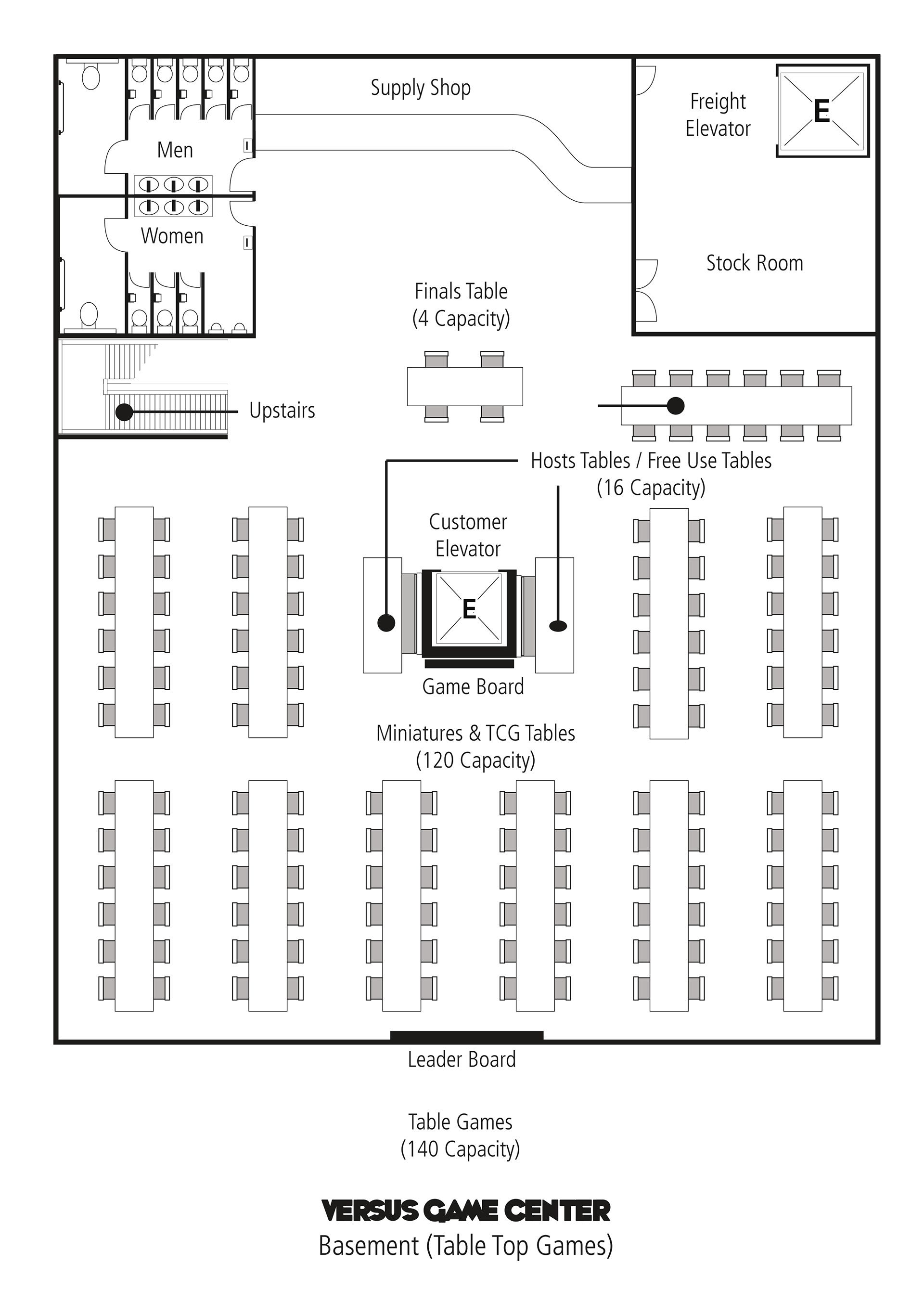 Supply Shop

Freight Elevator

E

Men

Women

Stock Room

Finals Table (4 Capacity)

Upstairs

Hosts Tables / Free Use Tables (16 Capacity)

Customer Elevator

E

Game Board

Miniatures & TCG Tables (120 Capacity)

Leader Board

Table Games (140 Capacity)

VERSUS GAME CENTER
Basement (Table Top Games)